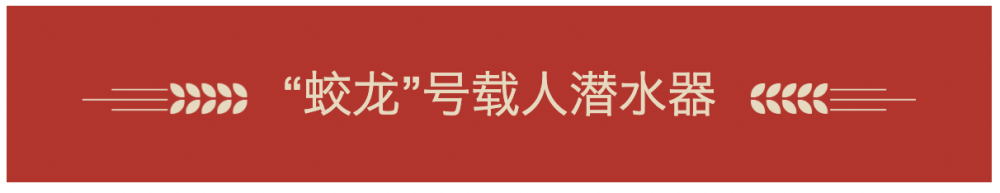 “蛟龙”号载人潜水器